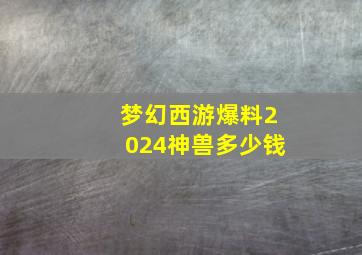 梦幻西游爆料2024神兽多少钱